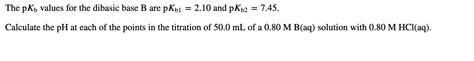 The $pK_b$ values for the dibasic base B are $pK_{b1} = 2.10$ and $pK_{b2} = 7.45$.

Calculate the pH at each of the points in the titration of 50.0 mL of a 0.80 M B(aq) solution with 0.80 M HCl(aq).